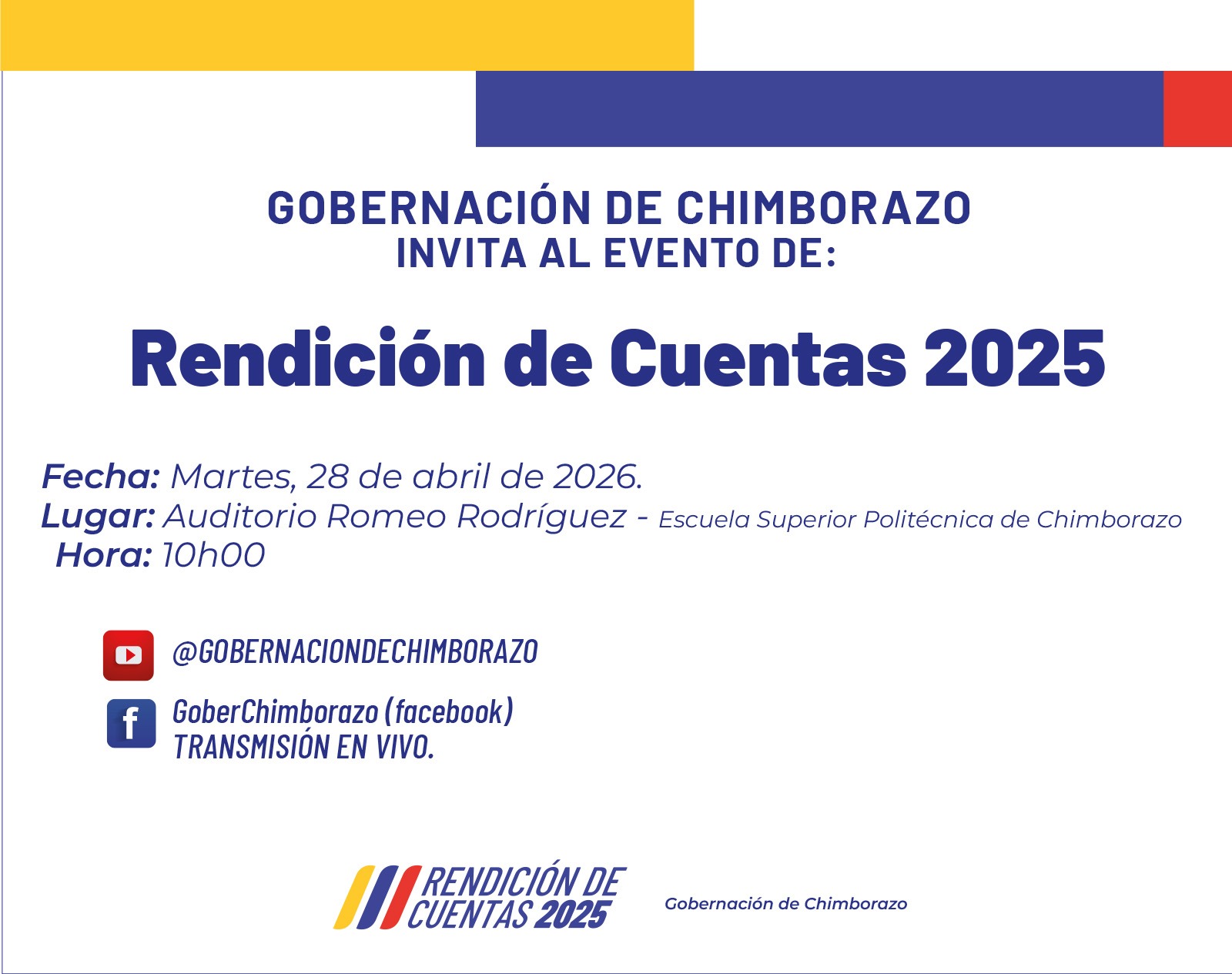 GOBERNACIÓN DE CHIMBORAZO
INVITA AL EVENTO DE:

Rendición de Cuentas 2025

Fecha: Martes, 28 de abril de 2026.
Lugar: Auditorio Romeo Rodríguez - Escuela Superior Politécnica de Chimborazo
Hora: 10h00

@GOBERNACIONDECHIMBORAZO

GoberChimborazo (facebook)
TRANSMISIÓN EN VIVO.

RENDICIÓN DE
CUENTAS 2025

Gobernación de Chimborazo